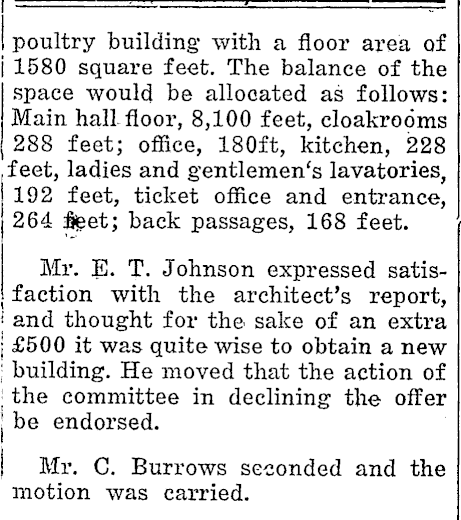 poultry building with a floor area of 1580 square feet. The balance of the space would be allocated as follows: Main hall floor, 8,100 feet, cloakrooms 288 feet; office, 180ft, kitchen, 228 feet, ladies and gentlemen's lavatories, 192 feet, ticket office and entrance, 264 feet; back passages, 168 feet.

Mr. E. T. Johnson expressed satisfaction with the architect's report, and thought for the sake of an extra £500 it was quite wise to obtain a new building. He moved that the action of the committee in declining the offer be endorsed.

Mr. C. Burrows seconded and the motion was carried.